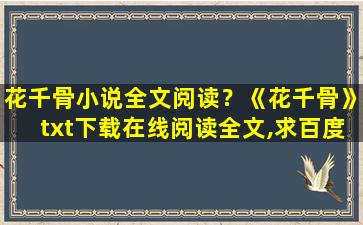 花千骨小说全文阅读？《花千骨》txt下载在线阅读全文,求百度